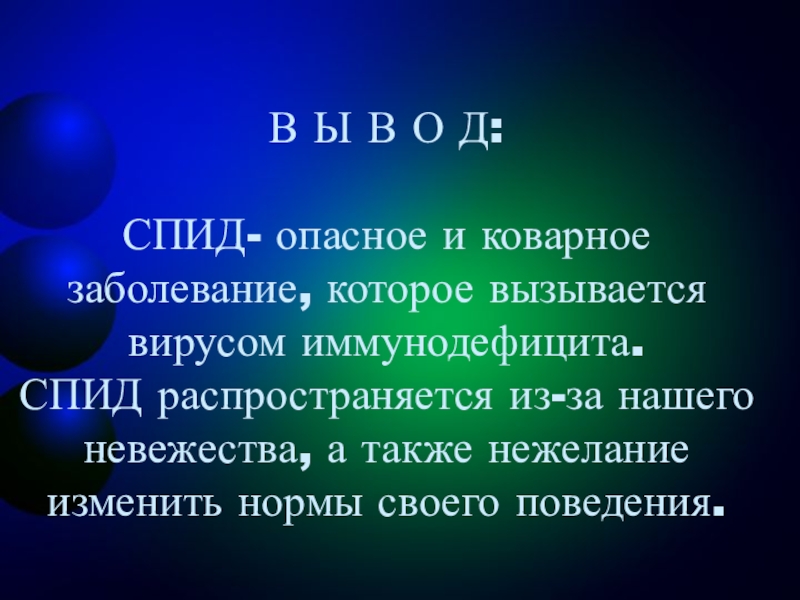 В Ы В О Д:

СПИД- опасное и коварное заболевание, которое вызывается вирусом иммунодефицита. СПИД распространяется из-за нашего невежества, а также нежелание изменить нормы своего поведения.